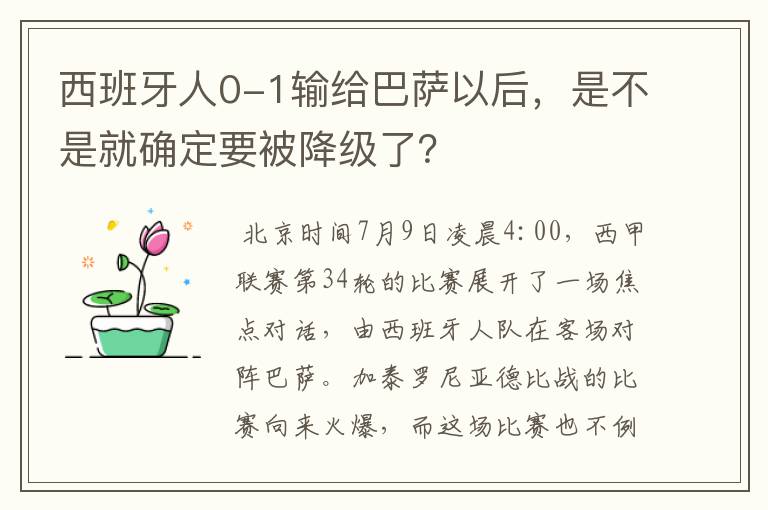 西班牙人0-1输给巴萨以后，是不是就确定要被降级了？

北京时间7月9日凌晨4：00，西甲联赛第34轮的比赛展开了一场焦点对话，由西班牙人队在客场对阵巴萨。加泰罗尼亚德比战的比赛向来火爆，而这场比赛也不例